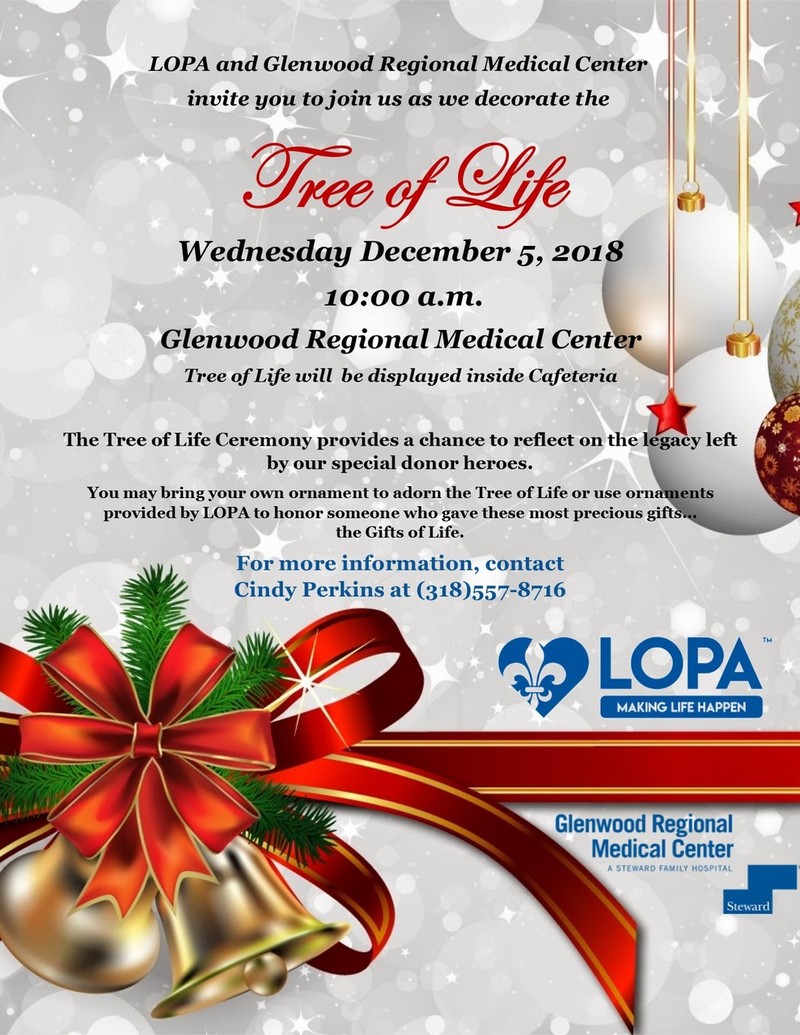 LOPA and Glenwood Regional Medical Center
invite you to join us as we decorate the

Tree of Life

Wednesday December 5, 2018

10:00 a.m.

Glenwood Regional Medical Center

Tree of Life will be displayed inside Cafeteria

The Tree of Life Ceremony provides a chance to reflect on the legacy left by our special donor heroes.

You may bring your own ornament to adorn the Tree of Life or use ornaments provided by LOPA to honor someone who gave these most precious gifts... the Gifts of Life.

For more information, contact
Cindy Perkins at (318)557-8716

LOPA™
MAKING LIFE HAPPEN

Glenwood Regional
Medical Center
A STEWARD FAMILY HOSPITAL

Steward